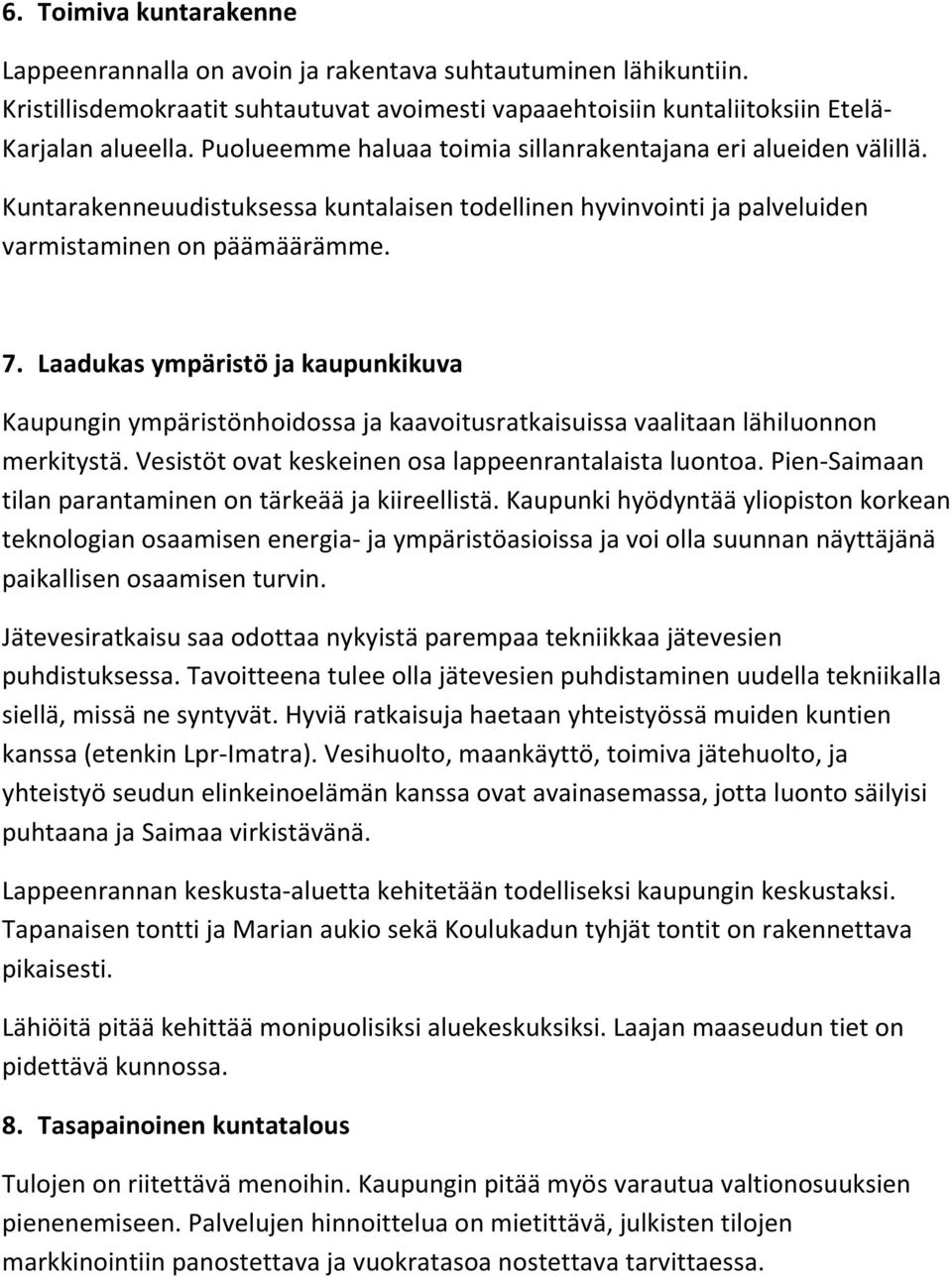 6. Toimiva kuntarakenne

Lappeenrannalla on avoin ja rakentava suhtautuminen lähikuntiin. Kristillisdemokraatit suhtautuvat avoimesti vapaaehtoisiin kuntaliitoksiin Etelä-Karjalan alueella. Puolueemme haluaa toimia sillanrakentajana eri alueiden välillä.

Kuntarakenneuudistuksessa kuntalaisen todellinen hyvinvointi ja palveluiden varmistaminen on päämäärämme.

7. Laadukas ympäristö ja kaupunkikuva

Kaupungin ympäristönhoidossa ja kaavoitusratkaisuissa vaalitaan lähiluonnon merkitystä. Vesistöt ovat keskeinen osa lappeenrantalaista luontoa. Pien-Saimaan tilan parantaminen on tärkeää ja kiireellistä. Kaupunki hyödyntää yliopiston korkean teknologian osaamisen energia- ja ympäristöasioissa ja voi olla suunnan näyttäjänä paikallisen osaamisen turvin.

Jätevesiratkaisu saa odottaa nykyistä parempaa tekniikkaa jätevesien puhdistuksessa. Tavoitteena tulee olla jätevesien puhdistaminen uudella tekniikalla siellä, missä ne syntyvät. Hyviä ratkaisuja haetaan yhteistyössä muiden kuntien kanssa (etenkin Lpr-Imatra). Vesihuolto, maankäyttö, toimiva jätehuolto, ja yhteistyö seudun elinkeinoelämän kanssa ovat avainasemassa, jotta luonto säilyisi puhtaana ja Saimaa virkistävänä.

Lappeenrannan keskusta-aluetta kehitetään todelliseksi kaupungin keskustaksi. Tapanaisen tontti ja Marian aukio sekä Koulukadun tyhjät tontit on rakennettava pikaisesti.

Lähiöitä pitää kehittää monipuolisiksi aluekeskuksiksi. Laajan maaseudun tiet on pidettävä kunnossa.

8. Tasapainoinen kuntatalous

Tulojen on riitettävä menoihin. Kaupungin pitää myös varautua valtionosuuksien pienenemiseen. Palvelujen hinnoittelua on mietittävä, julkisten tilojen markkinointiin panostettava ja vuokratasoa nostettava tarvittaessa.